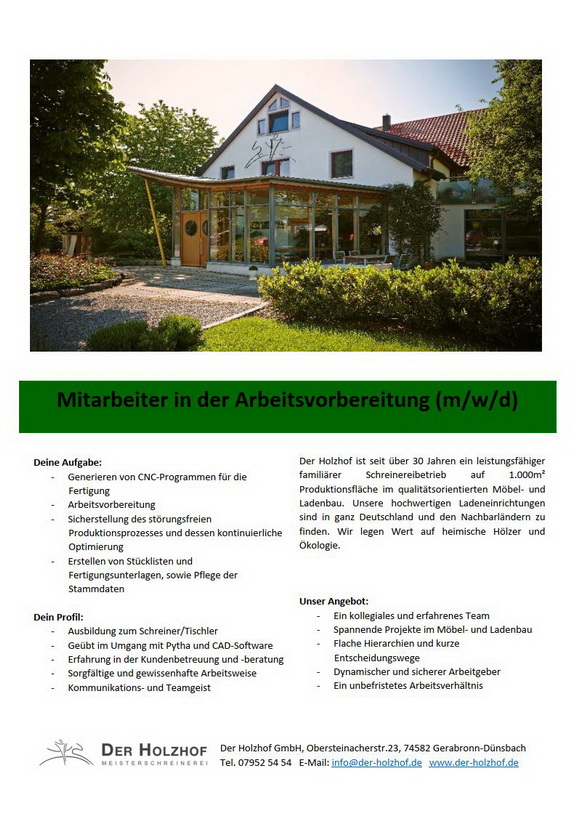 Mitarbeiter in der Arbeitsvorbereitung (m/w/d)

Deine Aufgabe:
- Generieren von CNC-Programmen für die Fertigung
- Arbeitsvorbereitung
- Sicherstellung des störungsfreien Produktionsprozesses und dessen kontinuierliche Optimierung
- Erstellen von Stücklisten und Fertigungsunterlagen, sowie Pflege der Stammdaten

Dein Profil:
- Ausbildung zum Schreiner/Tischler
- Geübt im Umgang mit Pytha und CAD-Software
- Erfahrung in der Kundenbetreuung und -beratung
- Sorgfältige und gewissenhafte Arbeitsweise
- Kommunikations- und Teamgeist

Der Holzhof ist seit über 30 Jahren ein leistungsfähiger familiärer Schreinereibetrieb auf 1.000m² Produktionsfläche im qualitätsorientierten Möbel- und Ladenbau. Unsere hochwertigen Ladeneinrichtungen sind in ganz Deutschland und den Nachbarländern zu finden. Wir legen Wert auf heimische Hölzer und Ökologie.

Unser Angebot:
- Ein kollegiales und erfahrenes Team
- Spannende Projekte im Möbel- und Ladenbau
- Flache Hierarchien und kurze Entscheidungswege
- Dynamischer und sicherer Arbeitgeber
- Ein unbefristetes Arbeitsverhältnis

DER HOLZHOF
MEISTERSCHREINEREI

Der Holzhof GmbH, Obersteinacherstr.23, 74582 Gerabronn-Dünsbach
Tel. 07952 54 54 E-Mail: info@der-holzhof.de www.der-holzhof.de